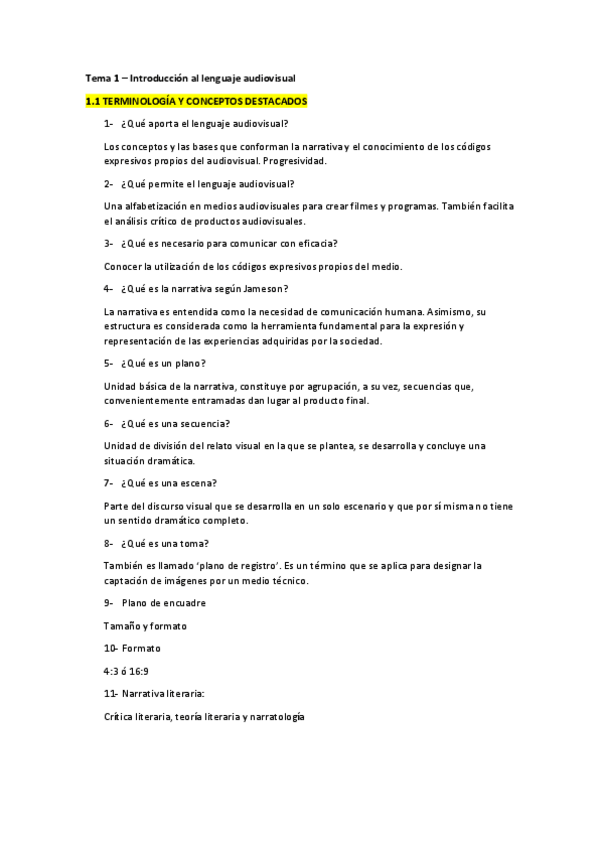 Tema 1 – Introducción al lenguaje audiovisual

1.1 TERMINOLOGÍA Y CONCEPTOS DESTACADOS

1- ¿Qué aporta el lenguaje audiovisual?

Los conceptos y las bases que conforman la narrativa y el conocimiento de los códigos expresivos propios del audiovisual. Progresividad.

2- ¿Qué permite el lenguaje audiovisual?

Una alfabetización en medios audiovisuales para crear filmes y programas. También facilita el análisis crítico de productos audiovisuales.

3- ¿Qué es necesario para comunicar con eficacia?

Conocer la utilización de los códigos expresivos propios del medio.

4- ¿Qué es la narrativa según Jameson?

La narrativa es entendida como la necesidad de comunicación humana. Asimismo, su estructura es considerada como la herramienta fundamental para la expresión y representación de las experiencias adquiridas por la sociedad.

5- ¿Qué es un plano?

Unidad básica de la narrativa, constituye por agrupación, a su vez, secuencias que, convenientemente entramadas dan lugar al producto final.

6- ¿Qué es una secuencia?

Unidad de división del relato visual en la que se plantea, se desarrolla y concluye una situación dramática.

7- ¿Qué es una escena?

Parte del discurso visual que se desarrolla en un solo escenario y que por sí misma no tiene un sentido dramático completo.

8- ¿Qué es una toma?

También es llamado 'plano de registro'. Es un término que se aplica para designar la captación de imágenes por un medio técnico.

9- Plano de encuadre

Tamaño y formato

10- Formato

4:3 ó 16:9

11- Narrativa literaria:

Crítica literaria, teoría literaria y narratología